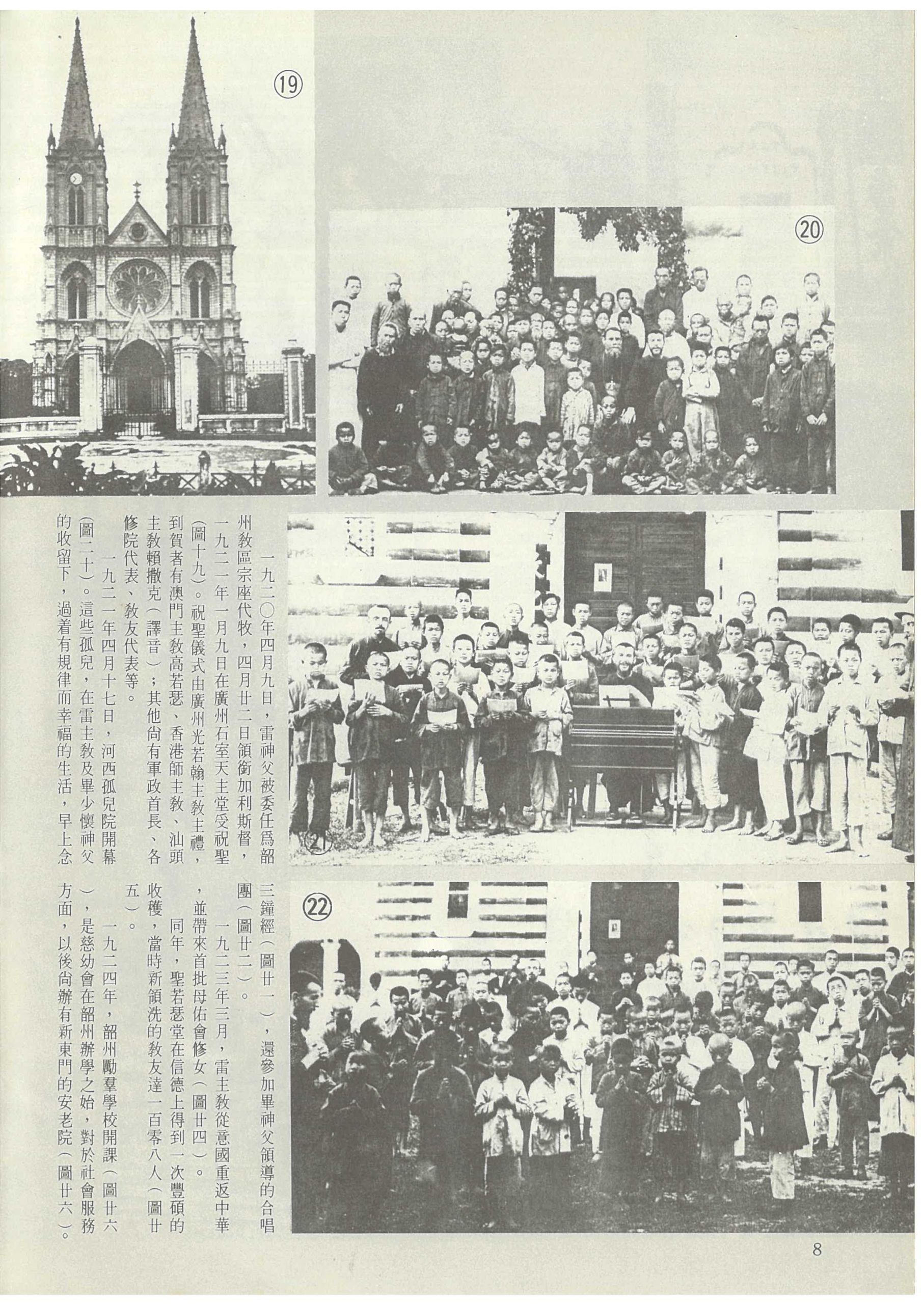 ⑲

⑳

一九二〇年四月九日，雷神父被委任爲韶州教區宗座代牧，四月廿二日領銜加利斯督，一九二一年一月九日在廣州石室天主堂受祝聖(圖十九)。祝聖儀式由廣州光若翰主教主禮，到賀者有澳門主教高若瑟、香港師主教、汕頭主教賴撒克(譯音)；其他尚有軍政首長、各修院代表、教友代表等。

一九二一年四月十七日，河西孤兒院開幕(圖二十)。這些孤兒，在雷主教及畢少懷神父的收留下，過着有規律而幸福的生活，早上念三鐘經(圖廿一)，還參加畢神父領導的合唱團(圖廿二)。

一九二三年三月，雷主教從意國重返中華，並帶來首批母佑會修女(圖廿四)。

同年，聖若瑟堂在信德上得到一次豐碩的收穫，當時新領洗的教友達一百零八人(圖廿五)。

一九二四年，韶州勵羣學校開課(圖廿六)，是慈幼會在韶州辦學之始，對於社會服務方面，以後尚辦有新東門的安老院(圖廿六)。

㉑

㉒

8